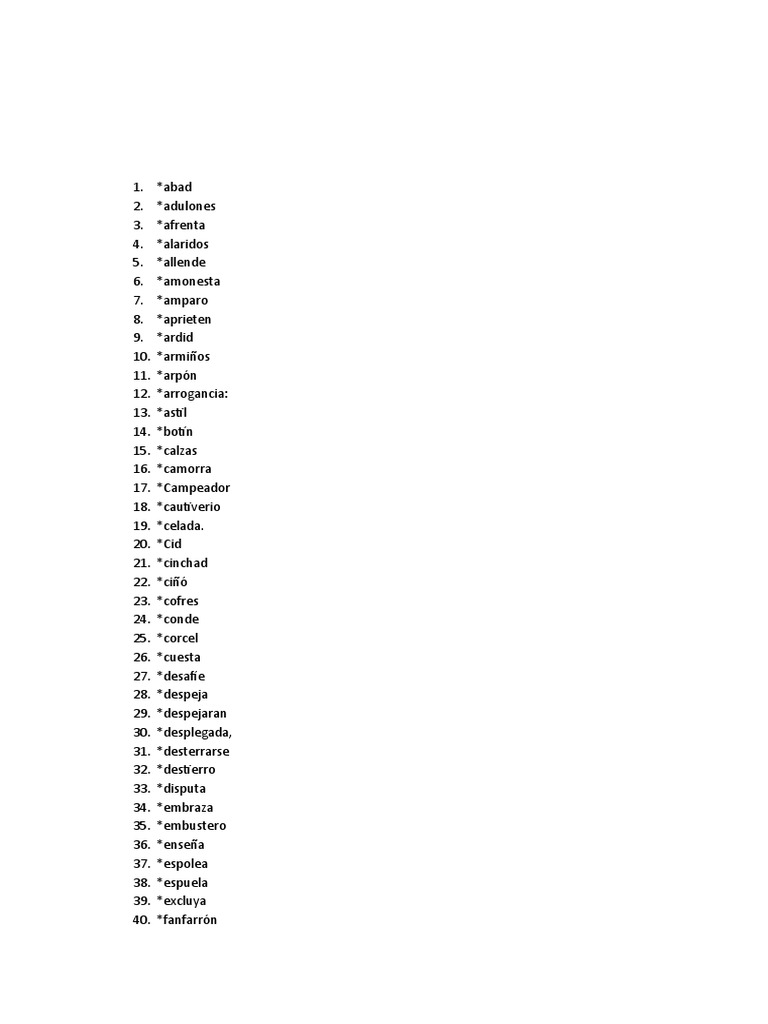 1. *abad
2. *adulones
3. *afrenta
4. *alaridos
5. *allende
6. *amonesta
7. *amparo
8. *aprieten
9. *ardid
10. *armiños
11. *arpón
12. *arrogancia:
13. *astil
14. *botín
15. *calzas
16. *camorra
17. *Campeador
18. *cautiverio
19. *celada.
20. *Cid
21. *cinchad
22. *ciñó
23. *cofres
24. *conde
25. *corcel
26. *cuesta
27. *desafíe
28. *despeja
29. *despejaran
30. *desplegada,
31. *desterrarse
32. *destierro
33. *disputa
34. *embraza
35. *embustero
36. *enseña
37. *espolea
38. *espuela
39. *excluya
40. *fanfarrón